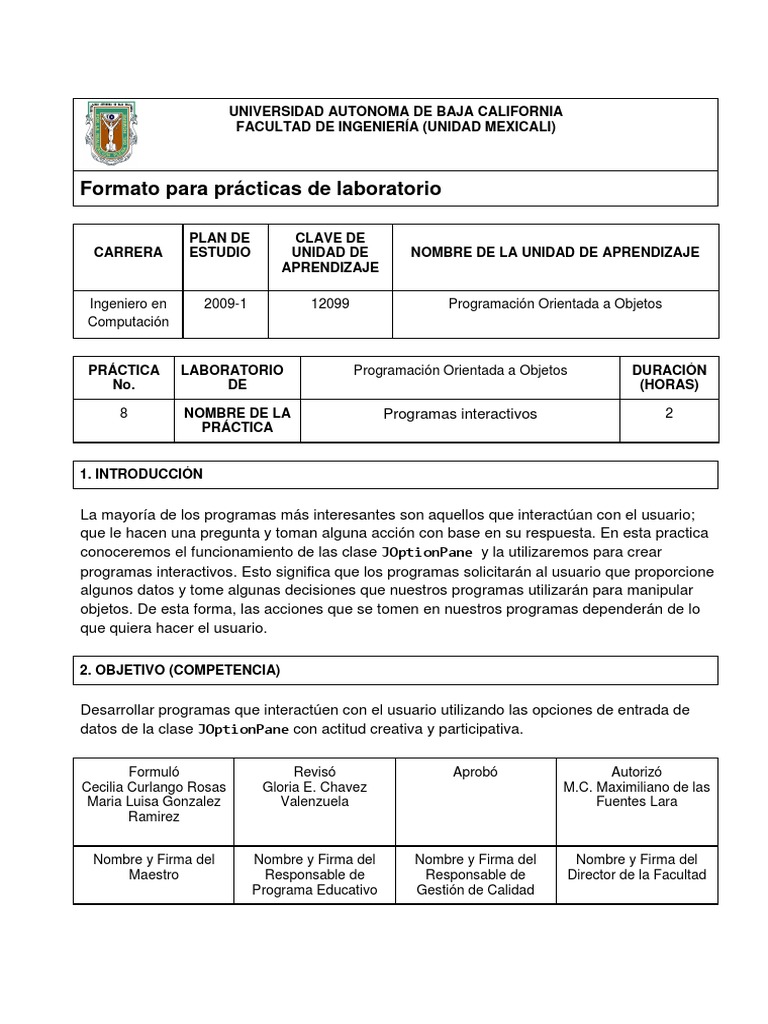 UNIVERSIDAD AUTONOMA DE BAJA CALIFORNIA
FACULTAD DE INGENIERÍA (UNIDAD MEXICALI)

Formato para prácticas de laboratorio

| CARRERA | PLAN DE ESTUDIO | CLAVE DE UNIDAD DE APRENDIZAJE | NOMBRE DE LA UNIDAD DE APRENDIZAJE |
|---|---|---|---|
| Ingeniero en Computación | 2009-1 | 12099 | Programación Orientada a Objetos |

| PRÁCTICA No. | LABORATORIO DE | Programación Orientada a Objetos | DURACIÓN (HORAS) |
|---|---|---|---|
| 8 | NOMBRE DE LA PRÁCTICA | Programas interactivos | 2 |

1. INTRODUCCIÓN

La mayoría de los programas más interesantes son aquellos que interactúan con el usuario; que le hacen una pregunta y toman alguna acción con base en su respuesta. En esta practica conoceremos el funcionamiento de las clase JOptionPane y la utilizaremos para crear programas interactivos. Esto significa que los programas solicitarán al usuario que proporcione algunos datos y tome algunas decisiones que nuestros programas utilizarán para manipular objetos. De esta forma, las acciones que se tomen en nuestros programas dependerán de lo que quiera hacer el usuario.

2. OBJETIVO (COMPETENCIA)

Desarrollar programas que interactúen con el usuario utilizando las opciones de entrada de datos de la clase JOptionPane con actitud creativa y participativa.

| Formuló Cecilia Curlango Rosas Maria Luisa Gonzalez Ramirez | Revisó Gloria E. Chavez Valenzuela | Aprobó | Autorizó M.C. Maximiliano de las Fuentes Lara |
|---|---|---|---|
| Nombre y Firma del Maestro | Nombre y Firma del Responsable de Programa Educativo | Nombre y Firma del Responsable de Gestión de Calidad | Nombre y Firma del Director de la Facultad |